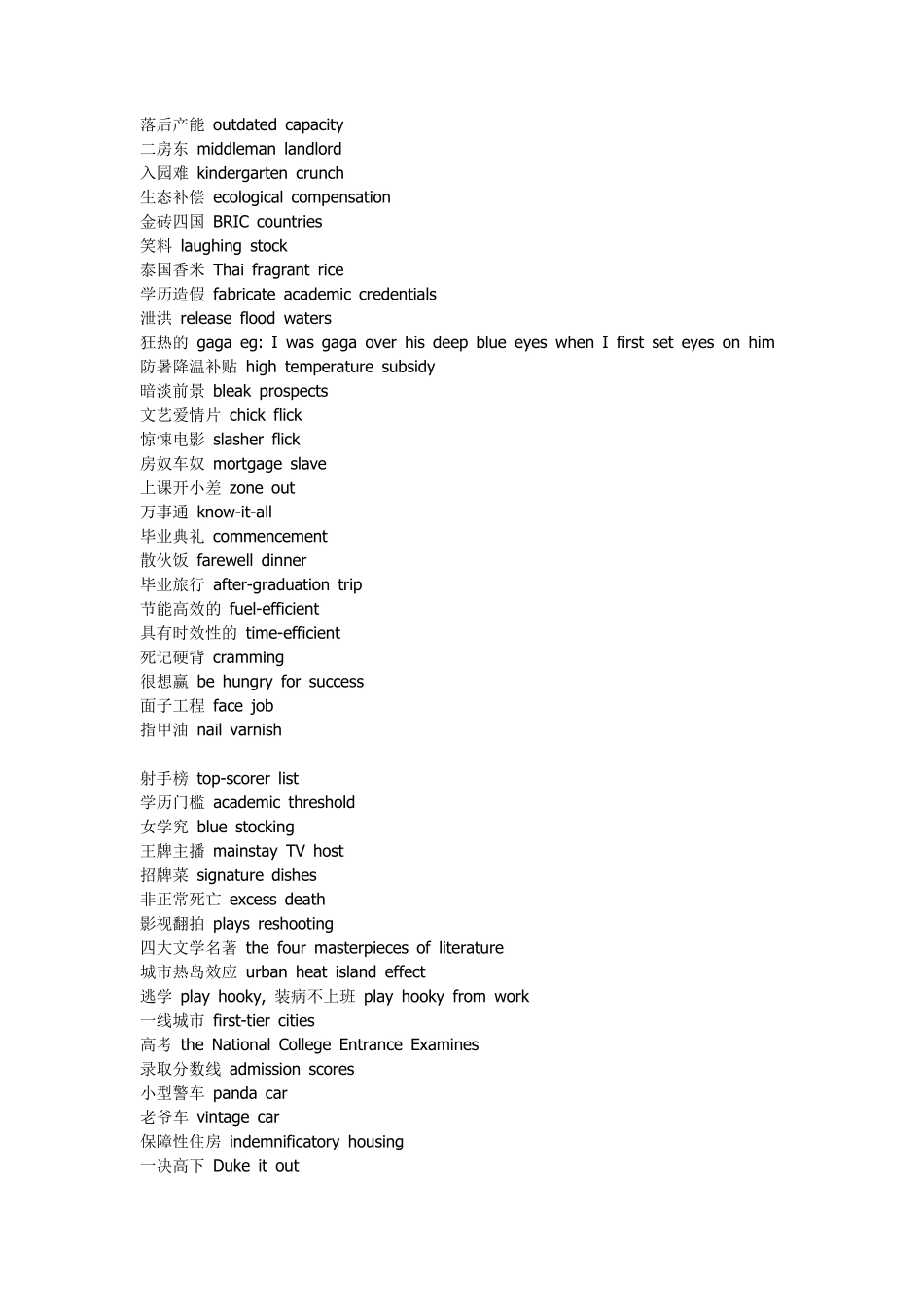 落后产能 outdated capacity
二房东 middleman landlord
入园难 kindergarten crunch
生态补偿 ecological compensation
金砖四国 BRIC countries
笑料 laughing stock
泰国香米 Thai fragrant rice
学历造假 fabricate academic credentials
泄洪 release flood waters
狂热的 gaga eg: I was gaga over his deep blue eyes when I first set eyes on him
防暑降温补贴 high temperature subsidy
暗淡前景 bleak prospects
文艺爱情片 chick flick
惊悚电影 slasher flick
房奴车奴 mortgage slave
上课开小差 zone out
万事通 know-it-all
毕业典礼 commencement
散伙饭 farewell dinner
毕业旅行 after-graduation trip
节能高效的 fuel-efficient
具有时效性的 time-efficient
死记硬背 cramming
很想赢 be hungry for success
面子工程 face job
指甲油 nail varnish

射手榜 top-scorer list
学历门槛 academic threshold
女学究 blue stocking
王牌主播 mainstay TV host
招牌菜 signature dishes
非正常死亡 excess death
影视翻拍 plays reshooting
四大文学名著 the four masterpieces of literature
城市热岛效应 urban heat island effect
逃学 play hooky, 装病不上班 play hooky from work
一线城市 first-tier cities
高考 the National College Entrance Examines
录取分数线 admission scores
小型警车 panda car
老爷车 vintage car
保障性住房 indemnificatory housing
一决高下 Duke it out